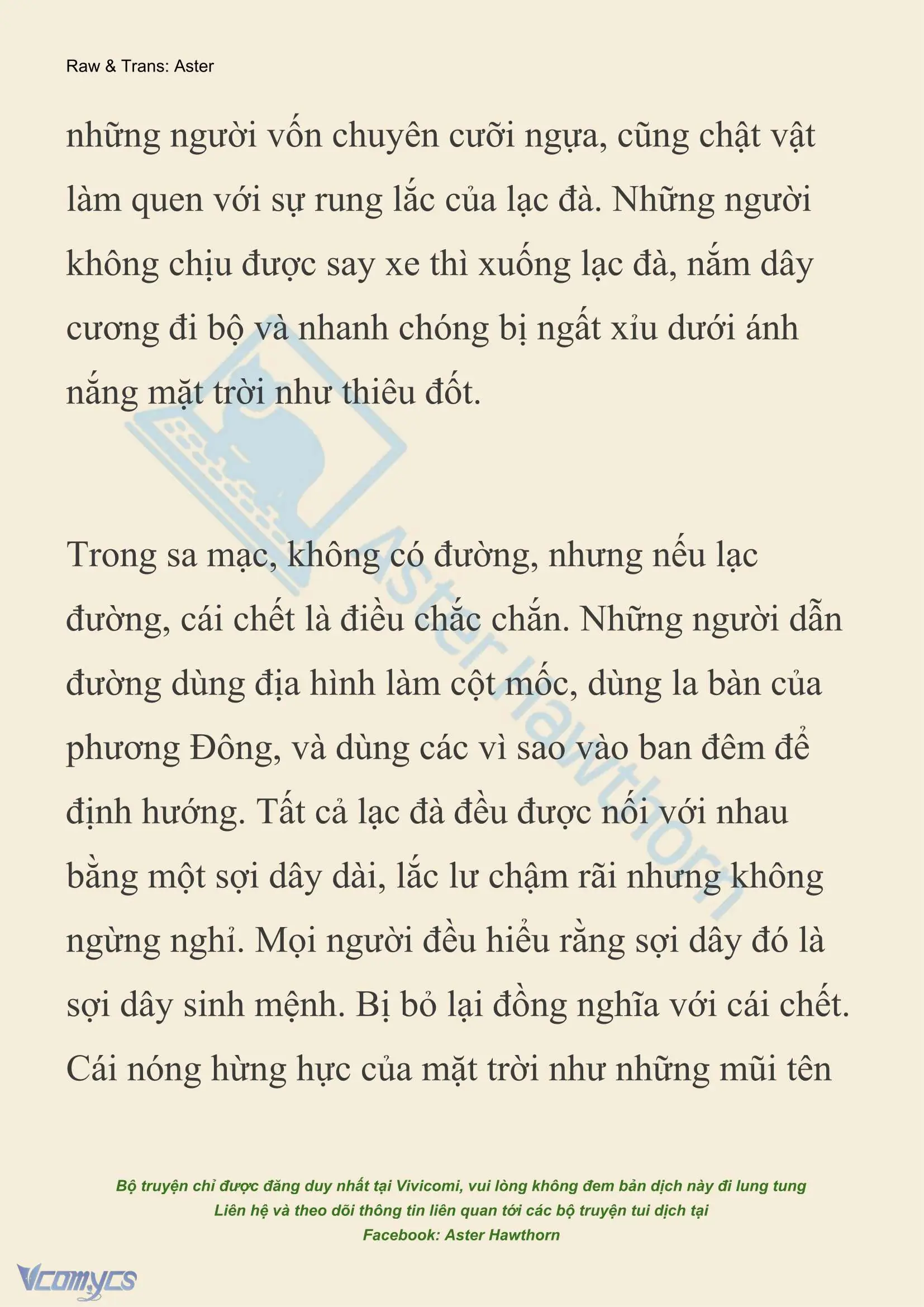 Raw & Trans: Aster

những người vốn chuyên cưỡi ngựa, cũng chật vật làm quen với sự rung lắc của lạc đà. Những người không chịu được say xe thì xuống lạc đà, nắm dây cương đi bộ và nhanh chóng bị ngất xỉu dưới ánh nắng mặt trời như thiêu đốt.

Trong sa mạc, không có đường, nhưng nếu lạc đường, cái chết là điều chắc chắn. Những người dẫn đường dùng địa hình làm cột mốc, dùng la bàn của phương Đông, và dùng các vì sao vào ban đêm để định hướng. Tất cả lạc đà đều được nối với nhau bằng một sợi dây dài, lắc lư chậm rãi nhưng không ngừng nghỉ. Mọi người đều hiểu rằng sợi dây đó là sợi dây sinh mệnh. Bị bỏ lại đồng nghĩa với cái chết. Cái nóng hừng hực của mặt trời như những mũi tên

Aster Hawthorn

Bộ truyện chỉ được đăng duy nhất tại Vivicomi, vui lòng không đem bản dịch này đi lung tung
Liên hệ và theo dõi thông tin liên quan tới các bộ truyện tui dịch tại
Facebook: Aster Hawthorn

Vcomycs